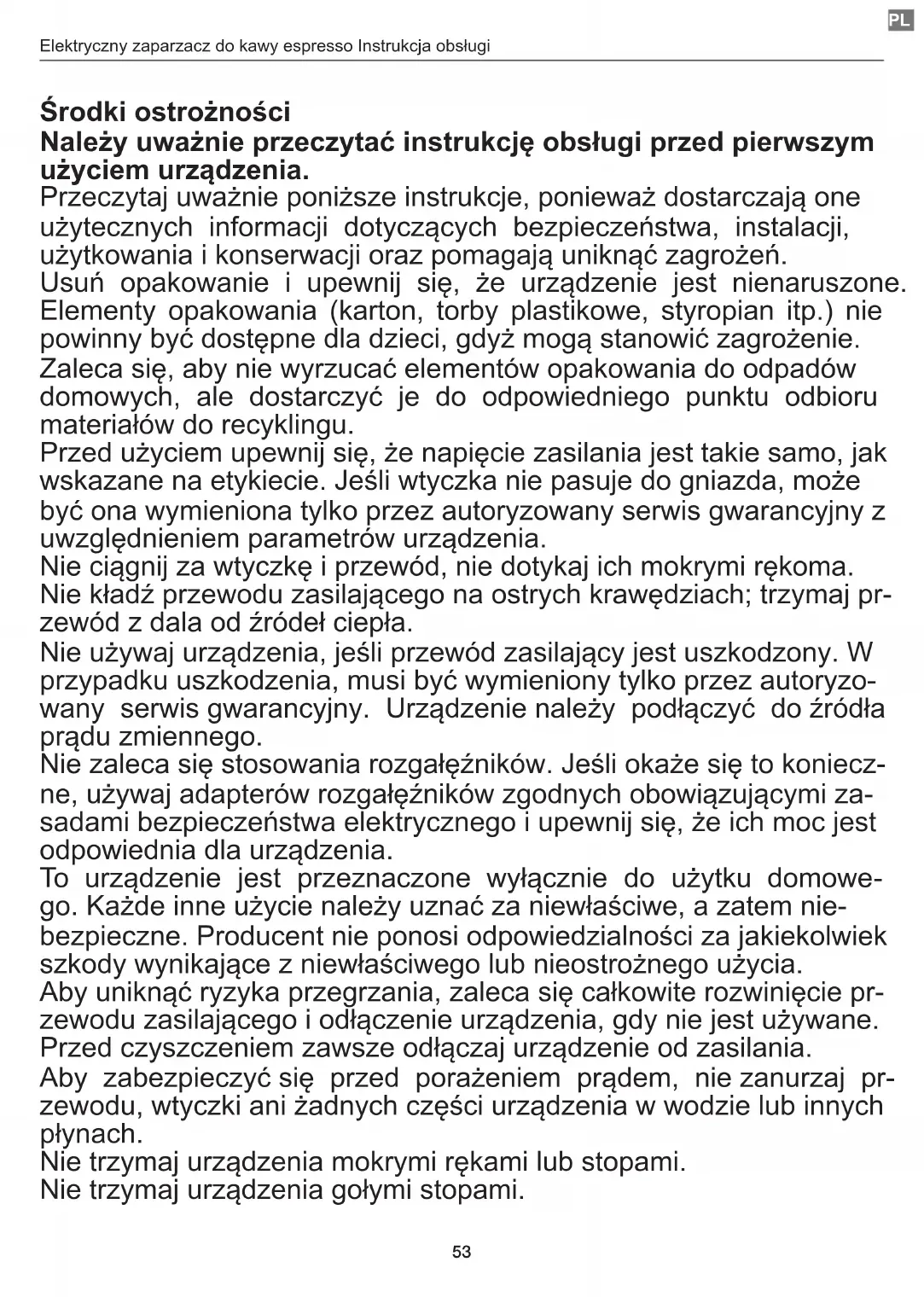 PL

Elektryczny zaparzacz do kawy espresso Instrukcja obsługi

Środki ostrożności
Należy uważnie przeczytać instrukcję obsługi przed pierwszym użyciem urządzenia.

Przeczytaj uważnie poniższe instrukcje, ponieważ dostarczają one użytecznych informacji dotyczących bezpieczeństwa, instalacji, użytkowania i konserwacji oraz pomagają uniknąć zagrożeń.
Usuń opakowanie i upewnij się, że urządzenie jest nienaruszone. Elementy opakowania (karton, torby plastikowe, styropian itp.) nie powinny być dostępne dla dzieci, gdyż mogą stanowić zagrożenie.
Zaleca się, aby nie wyrzucać elementów opakowania do odpadów domowych, ale dostarczyć je do odpowiedniego punktu odbioru materiałów do recyklingu.
Przed użyciem upewnij się, że napięcie zasilania jest takie samo, jak wskazane na etykiecie. Jeśli wtyczka nie pasuje do gniazda, może być ona wymieniona tylko przez autoryzowany serwis gwarancyjny z uwzględnieniem parametrów urządzenia.
Nie ciągnij za wtyczkę i przewód, nie dotykaj ich mokrymi rękoma.
Nie kładź przewodu zasilającego na ostrych krawędziach; trzymaj przewód z dala od źródeł ciepła.
Nie używaj urządzenia, jeśli przewód zasilający jest uszkodzony. W przypadku uszkodzenia, musi być wymieniony tylko przez autoryzowany serwis gwarancyjny. Urządzenie należy podłączyć do źródła prądu zmiennego.
Nie zaleca się stosowania rozgałęźników. Jeśli okaże się to konieczne, używaj adapterów rozgałęźników zgodnych obowiązującymi zasadami bezpieczeństwa elektrycznego i upewnij się, że ich moc jest odpowiednia dla urządzenia.
To urządzenie jest przeznaczone wyłącznie do użytku domowego. Każde inne użycie należy uznać za niewłaściwe, a zatem niebezpieczne. Producent nie ponosi odpowiedzialności za jakiekolwiek szkody wynikające z niewłaściwego lub nieostrożnego użycia.
Aby uniknąć ryzyka przegrzania, zaleca się całkowite rozwinięcie przewodu zasilającego i odłączenie urządzenia, gdy nie jest używane.
Przed czyszczeniem zawsze odłączaj urządzenie od zasilania.
Aby zabezpieczyć się przed porażeniem prądem, nie zanurzaj przewodu, wtyczki ani żadnych części urządzenia w wodzie lub innych płynach.
Nie trzymaj urządzenia mokrymi rękami lub stopami.
Nie trzymaj urządzenia gołymi stopami.

53